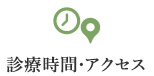 診療時間･アクセス